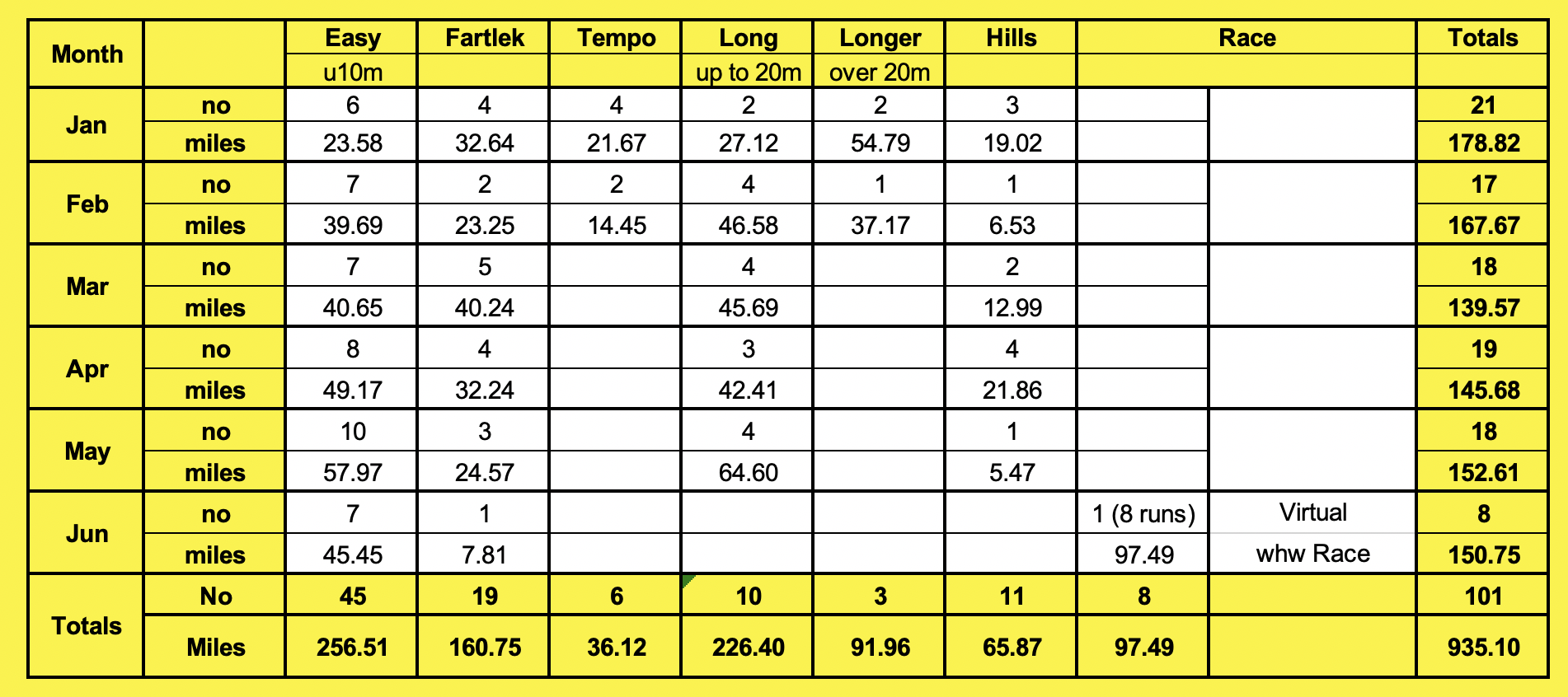 | Month | | Easy | Fartlek | Tempo | Long | Longer | Hills | Race | | Totals |
|---|---|---|---|---|---|---|---|---|---|---|
| | | u10m | | | up to 20m | over 20m | | | | |
| Jan | no | 6 | 4 | 4 | 2 | 2 | 3 | | | 21 |
| | miles | 23.58 | 32.64 | 21.67 | 27.12 | 54.79 | 19.02 | | | 178.82 |
| Feb | no | 7 | 2 | 2 | 4 | 1 | 1 | | | 17 |
| | miles | 39.69 | 23.25 | 14.45 | 46.58 | 37.17 | 6.53 | | | 167.67 |
| Mar | no | 7 | 5 | | 4 | | 2 | | | 18 |
| | miles | 40.65 | 40.24 | | 45.69 | | 12.99 | | | 139.57 |
| Apr | no | 8 | 4 | | 3 | | 4 | | | 19 |
| | miles | 49.17 | 32.24 | | 42.41 | | 21.86 | | | 145.68 |
| May | no | 10 | 3 | | 4 | | 1 | | | 18 |
| | miles | 57.97 | 24.57 | | 64.60 | | 5.47 | | | 152.61 |
| Jun | no | 7 | 1 | | | | | 1 (8 runs) | Virtual | 8 |
| | miles | 45.45 | 7.81 | | | | | 97.49 | whw Race | 150.75 |
| Totals | No | 45 | 19 | 6 | 10 | 3 | 11 | 8 | | 101 |
| | Miles | 256.51 | 160.75 | 36.12 | 226.40 | 91.96 | 65.87 | 97.49 | | 935.10 |